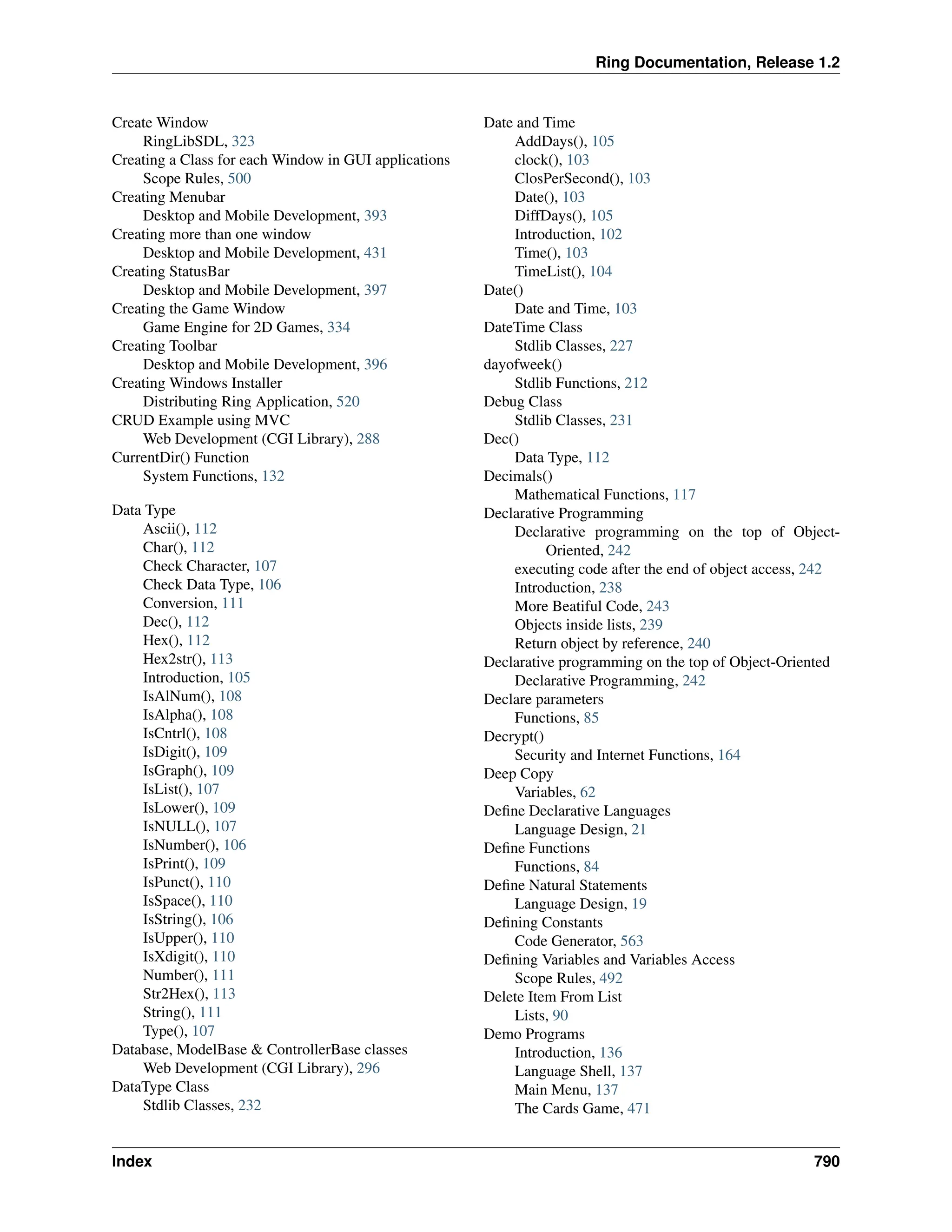 Ring Documentation, Release 1.2

Create Window
RingLibSDL, 323
Creating a Class for each Window in GUI applications
Scope Rules, 500
Creating Menubar
Desktop and Mobile Development, 393
Creating more than one window
Desktop and Mobile Development, 431
Creating StatusBar
Desktop and Mobile Development, 397
Creating the Game Window
Game Engine for 2D Games, 334
Creating Toolbar
Desktop and Mobile Development, 396
Creating Windows Installer
Distributing Ring Application, 520
CRUD Example using MVC
Web Development (CGI Library), 288
CurrentDir() Function
System Functions, 132

Data Type
Ascii(), 112
Char(), 112
Check Character, 107
Check Data Type, 106
Conversion, 111
Dec(), 112
Hex(), 112
Hex2str(), 113
Introduction, 105
IsAlNum(), 108
IsAlpha(), 108
IsCntrl(), 108
IsDigit(), 109
IsGraph(), 109
IsList(), 107
IsLower(), 109
IsNULL(), 107
IsNumber(), 106
IsPrint(), 109
IsPunct(), 110
IsSpace(), 110
IsString(), 106
IsUpper(), 110
IsXdigit(), 110
Number(), 111
Str2Hex(), 113
String(), 111
Type(), 107
Database, ModelBase & ControllerBase classes
Web Development (CGI Library), 296
DataType Class
Stdlib Classes, 232

Date and Time
AddDays(), 105
clock(), 103
ClosPerSecond(), 103
Date(), 103
DiffDays(), 105
Introduction, 102
Time(), 103
TimeList(), 104
Date()
Date and Time, 103
DateTime Class
Stdlib Classes, 227
dayofweek()
Stdlib Functions, 212
Debug Class
Stdlib Classes, 231
Dec()
Data Type, 112
Decimals()
Mathematical Functions, 117
Declarative Programming
Declarative programming on the top of Object-Oriented, 242
executing code after the end of object access, 242
Introduction, 238
More Beatiful Code, 243
Objects inside lists, 239
Return object by reference, 240
Declarative programming on the top of Object-Oriented
Declarative Programming, 242
Declare parameters
Functions, 85
Decrypt()
Security and Internet Functions, 164
Deep Copy
Variables, 62
Define Declarative Languages
Language Design, 21
Define Functions
Functions, 84
Define Natural Statements
Language Design, 19
Defining Constants
Code Generator, 563
Defining Variables and Variables Access
Scope Rules, 492
Delete Item From List
Lists, 90
Demo Programs
Introduction, 136
Language Shell, 137
Main Menu, 137
The Cards Game, 471

Index 790